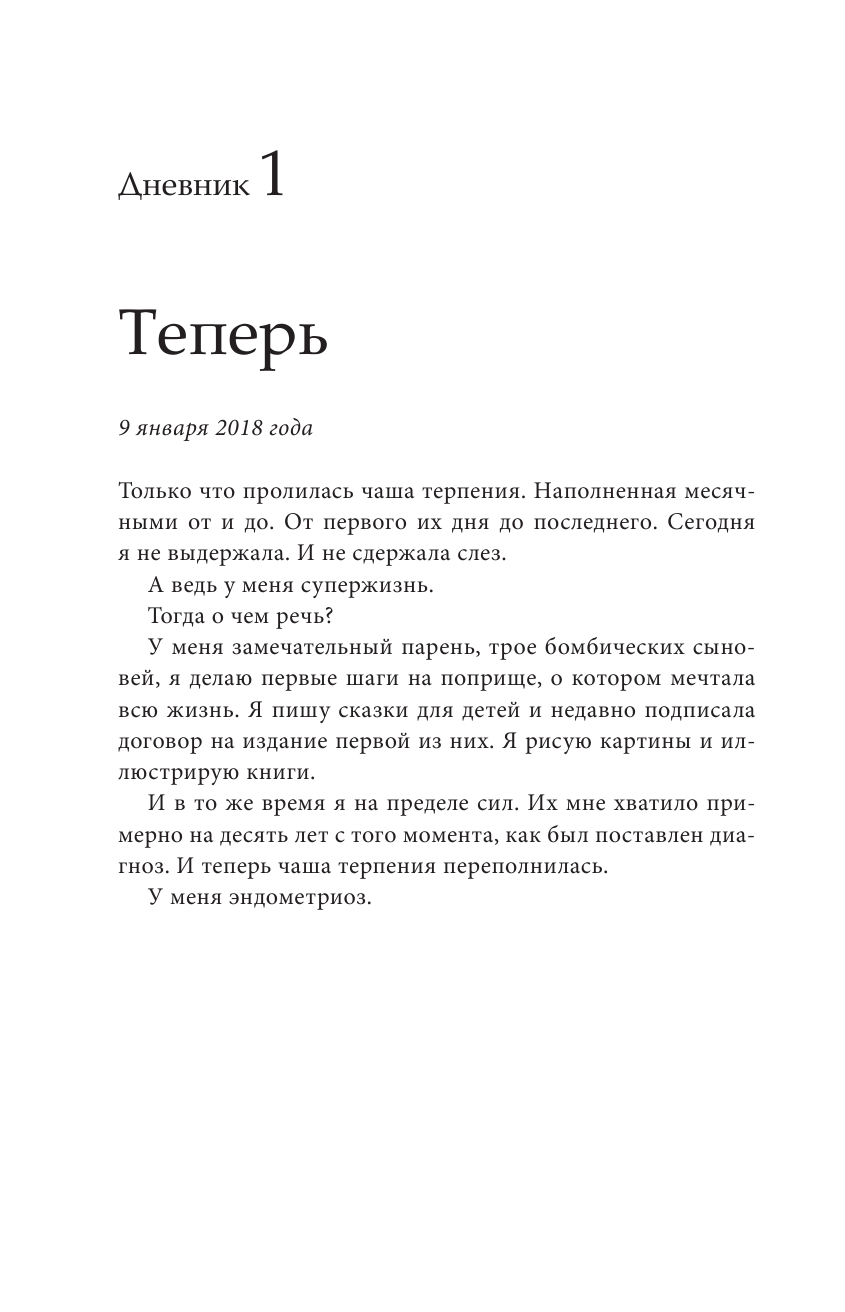 Дневник 1

Теперь

9 января 2018 года

Только что пролилась чаша терпения. Наполненная месячными от и до. От первого их дня до последнего. Сегодня я не выдержала. И не сдержала слез.

А ведь у меня супержизнь.

Тогда о чем речь?

У меня замечательный парень, трое бомбических сыновей, я делаю первые шаги на поприще, о котором мечтала всю жизнь. Я пишу сказки для детей и недавно подписала договор на издание первой из них. Я рисую картины и иллюстрирую книги.

И в то же время я на пределе сил. Их мне хватило примерно на десять лет с того момента, как был поставлен диагноз. И теперь чаша терпения переполнилась.

У меня эндометриоз.